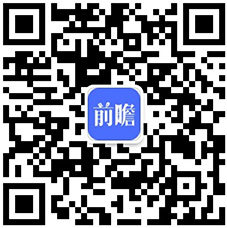 前瞻